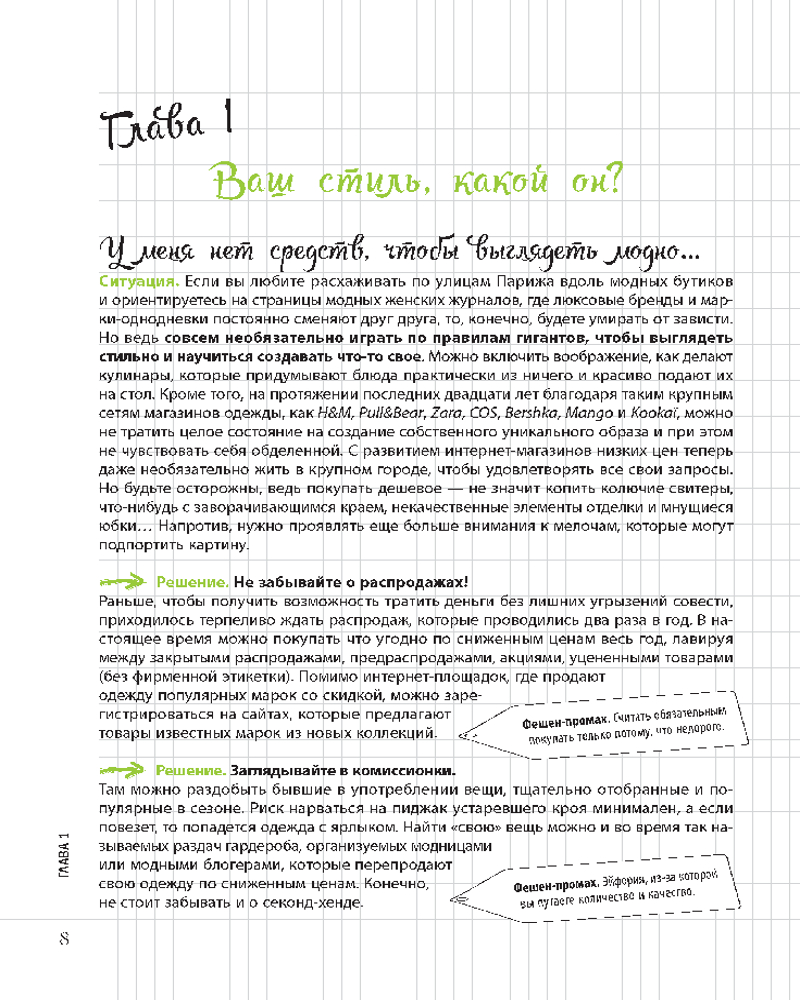 Глава 1

Ваш стиль, какой он?

У меня нет средств, чтобы выглядеть модно...

Ситуация. Если вы любите расхаживать по улицам Парижа вдоль модных бутиков и ориентируетесь на страницы модных женских журналов, где люксовые бренды и марки-однодневки постоянно сменяют друг друга, то, конечно, будете умирать от зависти. Но ведь совсем необязательно играть по правилам гигантов, чтобы выглядеть стильно и научиться создавать что-то свое. Можно включить воображение, как делают кулинары, которые придумывают блюда практически из ничего и красиво подают их на стол. Кроме того, на протяжении последних двадцати лет благодаря таким крупным сетям магазинов одежды, как H&M, Pull&Bear, Zara, COS, Bershka, Mango и Kookaï, можно не тратить целое состояние на создание собственного уникального образа и при этом не чувствовать себя обделенной. С развитием интернет-магазинов низких цен теперь даже необязательно жить в крупном городе, чтобы удовлетворять все свои запросы. Но будьте осторожны, ведь покупать дешевое — не значит копить колючие свитеры, что-нибудь с заворачивающимся краем, некачественные элементы отделки и мнущиеся юбки... Напротив, нужно проявлять еще больше внимания к мелочам, которые могут подпортить картину.

Решение. Не забывайте о распродажах!
Раньше, чтобы получить возможность тратить деньги без лишних угрызений совести, приходилось терпеливо ждать распродаж, которые проводились два раза в год. В настоящее время можно покупать что угодно по сниженным ценам весь год, лавируя между закрытыми распродажами, предраспродажами, акциями, уцененными товарами (без фирменной этикетки). Помимо интернет-площадок, где продают одежду популярных марок со скидкой, можно зарегистрироваться на сайтах, которые предлагают товары известных марок из новых коллекций.

Фешен-промах. Считать обязательным покупать только потому, что недорого.

Решение. Заглядывайте в комиссионки.
Там можно раздобыть бывшие в употреблении вещи, тщательно отобранные и популярные в сезоне. Риск нарваться на пиджак устаревшего кроя минимален, а если повезет, то попадется одежда с ярлыком. Найти «свою» вещь можно и во время так называемых раздач гардероба, организуемых модницами или модными блогерами, которые перепродают свою одежду по сниженным ценам. Конечно, не стоит забывать и о секонд-хенде.

Фешен-промах. Эйфория, из-за которой вы путаете количество и качество.

ГЛАВА 1

8